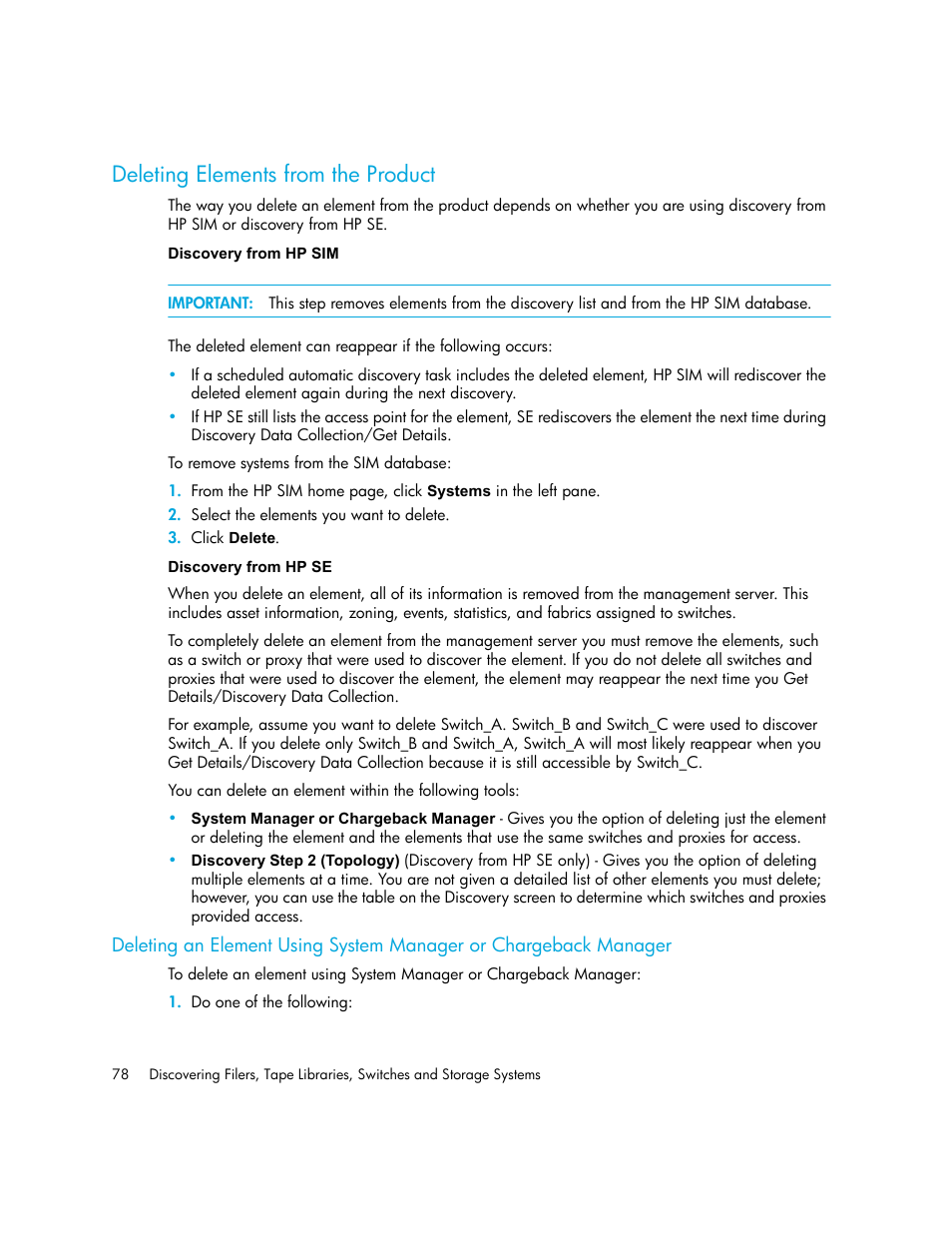 Deleting Elements from the Product

The way you delete an element from the product depends on whether you are using discovery from HP SIM or discovery from HP SE.

Discovery from HP SIM

IMPORTANT: This step removes elements from the discovery list and from the HP SIM database.

The deleted element can reappear if the following occurs:

• If a scheduled automatic discovery task includes the deleted element, HP SIM will rediscover the deleted element again during the next discovery.
• If HP SE still lists the access point for the element, SE rediscovers the element the next time during Discovery Data Collection/Get Details.

To remove systems from the SIM database:

1. From the HP SIM home page, click Systems in the left pane.
2. Select the elements you want to delete.
3. Click Delete.

Discovery from HP SE

When you delete an element, all of its information is removed from the management server. This includes asset information, zoning, events, statistics, and fabrics assigned to switches.

To completely delete an element from the management server you must remove the elements, such as a switch or proxy that were used to discover the element. If you do not delete all switches and proxies that were used to discover the element, the element may reappear the next time you Get Details/Discovery Data Collection.

For example, assume you want to delete Switch_A. Switch_B and Switch_C were used to discover Switch_A. If you delete only Switch_B and Switch_A, Switch_A will most likely reappear when you Get Details/Discovery Data Collection because it is still accessible by Switch_C.

You can delete an element within the following tools:

• System Manager or Chargeback Manager - Gives you the option of deleting just the element or deleting the element and the elements that use the same switches and proxies for access.
• Discovery Step 2 (Topology) (Discovery from HP SE only) - Gives you the option of deleting multiple elements at a time. You are not given a detailed list of other elements you must delete; however, you can use the table on the Discovery screen to determine which switches and proxies provided access.

Deleting an Element Using System Manager or Chargeback Manager

To delete an element using System Manager or Chargeback Manager:

1. Do one of the following:

78 Discovering Filers, Tape Libraries, Switches and Storage Systems